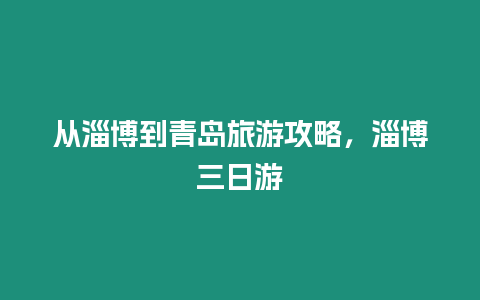 从淄博到青岛旅游攻略，淄博三日游